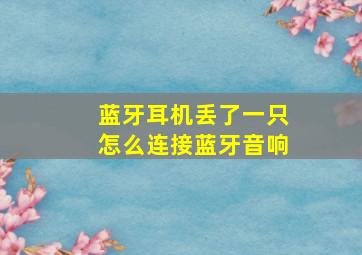 蓝牙耳机丢了一只
怎么连接蓝牙音响